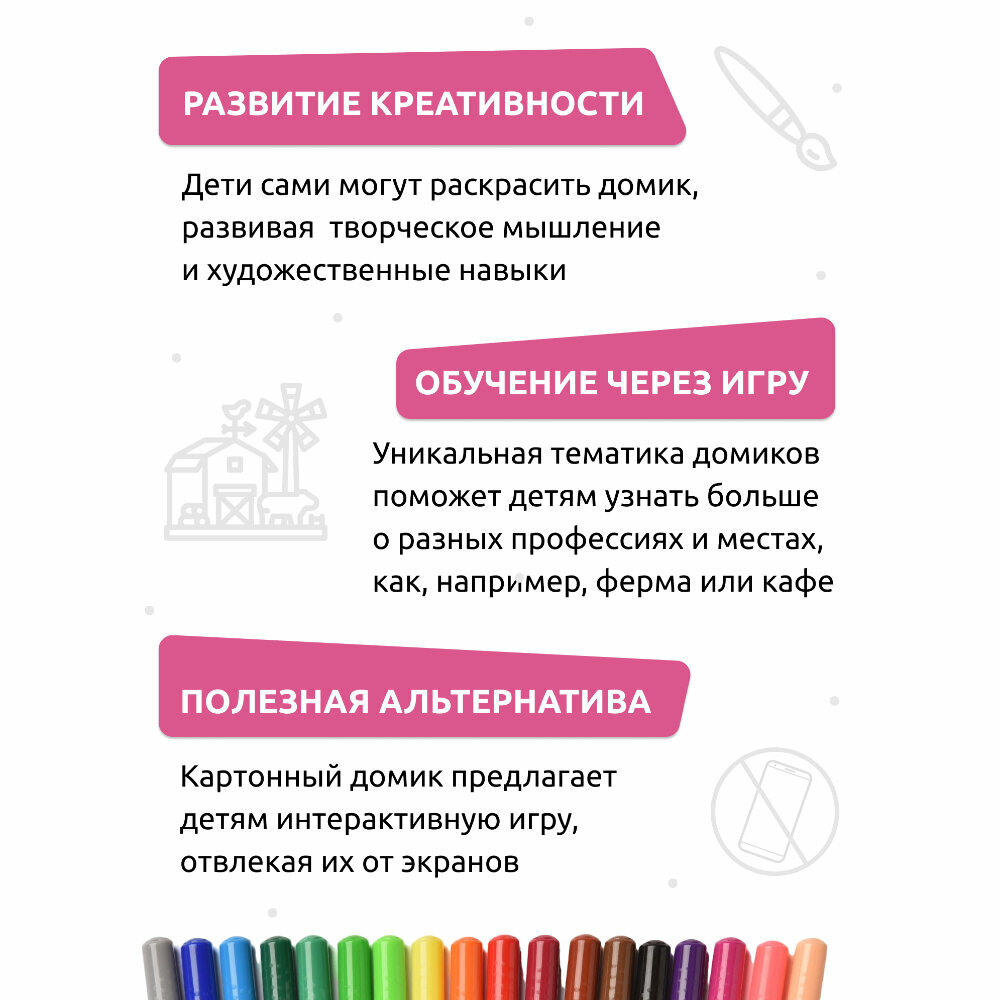 РАЗВИТИЕ КРЕАТИВНОСТИ

Дети сами могут раскрасить домик, развивая творческое мышление и художественные навыки

ОБУЧЕНИЕ ЧЕРЕЗ ИГРУ

Уникальная тематика домиков поможет детям узнать больше о разных профессиях и местах, как, например, ферма или кафе

ПОЛЕЗНАЯ АЛЬТЕРНАТИВА

Картонный домик предлагает детям интерактивную игру, отвлекая их от экранов